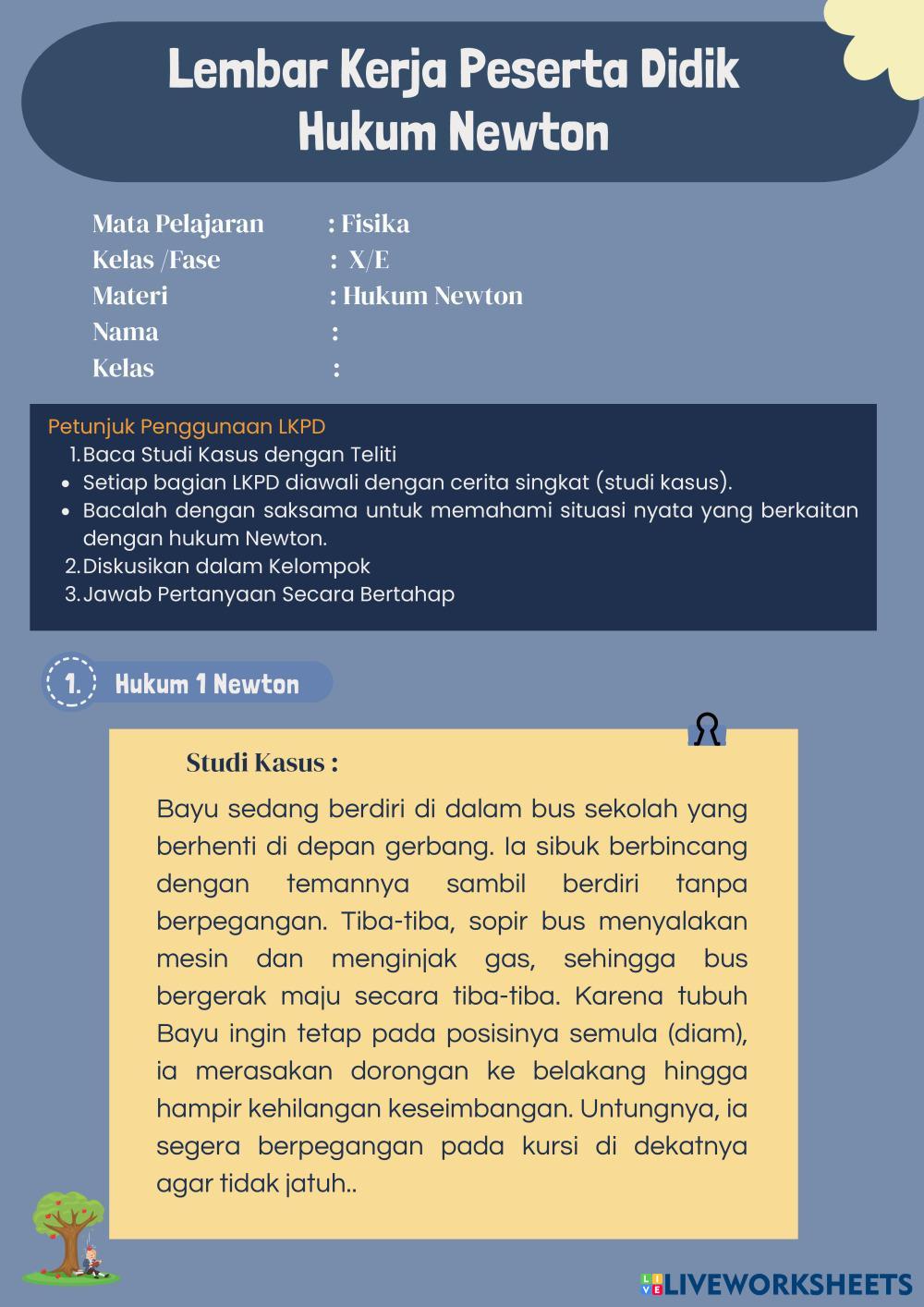 Lembar Kerja Peserta Didik
Hukum Newton

Mata Pelajaran : Fisika
Kelas /Fase : X/E
Materi : Hukum Newton
Nama :
Kelas :

Petunjuk Penggunaan LKPD
1. Baca Studi Kasus dengan Teliti
• Setiap bagian LKPD diawali dengan cerita singkat (studi kasus).
• Bacalah dengan saksama untuk memahami situasi nyata yang berkaitan dengan hukum Newton.
2. Diskusikan dalam Kelompok
3. Jawab Pertanyaan Secara Bertahap

1. Hukum 1 Newton

Studi Kasus :
Bayu sedang berdiri di dalam bus sekolah yang berhenti di depan gerbang. Ia sibuk berbincang dengan temannya sambil berdiri tanpa berpegangan. Tiba-tiba, sopir bus menyalakan mesin dan menginjak gas, sehingga bus bergerak maju secara tiba-tiba. Karena tubuh Bayu ingin tetap pada posisinya semula (diam), ia merasakan dorongan ke belakang hingga hampir kehilangan keseimbangan. Untungnya, ia segera berpegangan pada kursi di dekatnya agar tidak jatuh..

LIVEWORKSHEETS